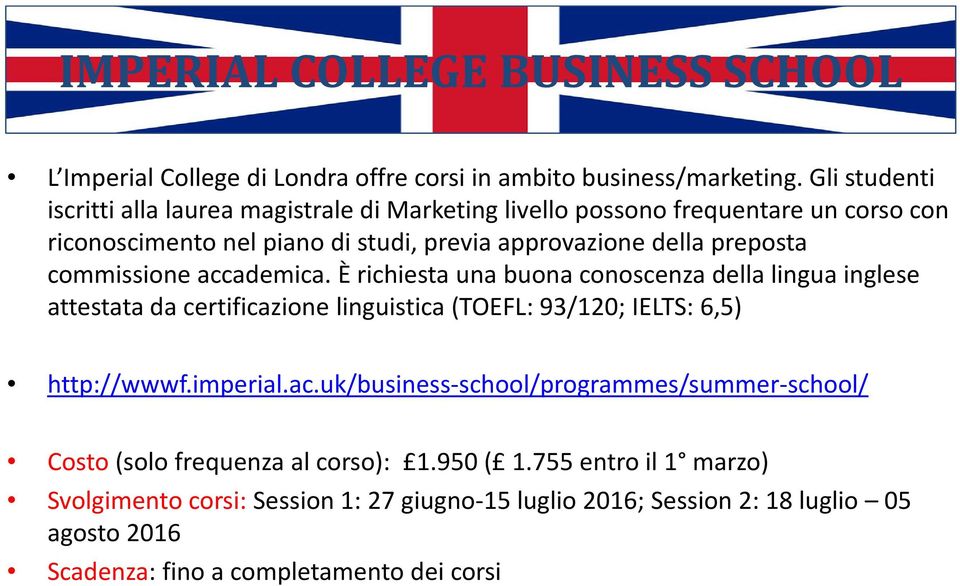 IMPERIAL COLLEGE BUSINESS SCHOOL

• L'Imperial College di Londra offre corsi in ambito business/marketing. Gli studenti iscritti alla laurea magistrale di Marketing livello possono frequentare un corso con riconoscimento nel piano di studi, previa approvazione della preposta commissione accademica. È richiesta una buona conoscenza della lingua inglese attestata da certificazione linguistica (TOEFL: 93/120; IELTS: 6,5)

• http://wwwf.imperial.ac.uk/business-school/programmes/summer-school/

• Costo (solo frequenza al corso): £1.950 (£ 1.755 entro il 1° marzo)
• Svolgimento corsi: Session 1: 27 giugno-15 luglio 2016; Session 2: 18 luglio – 05 agosto 2016
• Scadenza: fino a completamento dei corsi